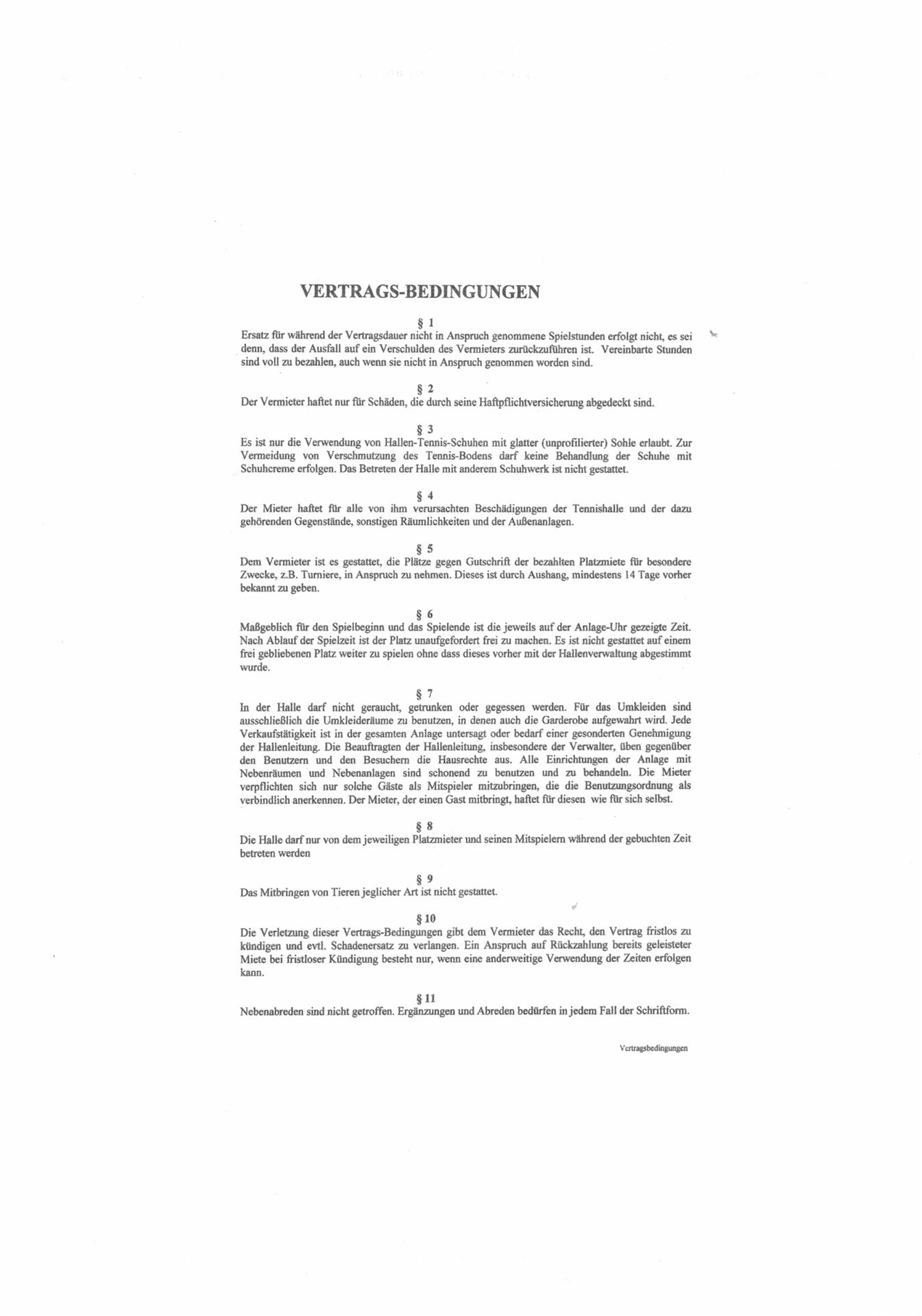 VERTRAGS-BEDINGUNGEN

§ 1
Ersatz für während der Vertragsdauer nicht in Anspruch genommene Spielstunden erfolgt nicht, es sei denn, dass der Ausfall auf ein Verschulden des Vermieters zurückzuführen ist. Vereinbarte Stunden sind voll zu bezahlen, auch wenn sie nicht in Anspruch genommen worden sind.

§ 2
Der Vermieter haftet nur für Schäden, die durch seine Haftpflichtversicherung abgedeckt sind.

§ 3
Es ist nur die Verwendung von Hallen-Tennis-Schuhen mit glatter (unprofilierter) Sohle erlaubt. Zur Vermeidung von Verschmutzung des Tennis-Bodens darf keine Behandlung der Schuhe mit Schuhcreme erfolgen. Das Betreten der Halle mit anderem Schuhwerk ist nicht gestattet.

§ 4
Der Mieter haftet für alle von ihm verursachten Beschädigungen der Tennishalle und der dazu gehörenden Gegenstände, sonstigen Räumlichkeiten und der Außenanlagen.

§ 5
Dem Vermieter ist es gestattet, die Plätze gegen Gutschrift der bezahlten Platzmiete für besondere Zwecke, z.B. Turniere, in Anspruch zu nehmen. Dieses ist durch Aushang, mindestens 14 Tage vorher bekannt zu geben.

§ 6
Maßgeblich für den Spielbeginn und das Spielende ist die jeweils auf der Anlage-Uhr gezeigte Zeit. Nach Ablauf der Spielzeit ist der Platz unaufgefordert frei zu machen. Es ist nicht gestattet auf einem frei gebliebenen Platz weiter zu spielen ohne dass dieses vorher mit der Hallenverwaltung abgestimmt wurde.

§ 7
In der Halle darf nicht geraucht, getrunken oder gegessen werden. Für das Umkleiden sind ausschließlich die Umkleideräume zu benutzen, in denen auch die Garderobe aufgewahrt wird. Jede Verkaufstätigkeit ist in der gesamten Anlage untersagt oder bedarf einer gesonderten Genehmigung der Hallenleitung. Die Beauftragten der Hallenleitung, insbesondere der Verwalter, üben gegenüber den Benutzern und den Besuchern die Hausrechte aus. Alle Einrichtungen der Anlage mit Nebenräumen und Nebenanlagen sind schonend zu benutzen und zu behandeln. Die Mieter verpflichten sich nur solche Gäste als Mitspieler mitzubringen, die die Benutzungsordnung als verbindlich anerkennen. Der Mieter, der einen Gast mitbringt, haftet für diesen wie für sich selbst.

§ 8
Die Halle darf nur von dem jeweiligen Platzmieter und seinen Mitspielern während der gebuchten Zeit betreten werden

§ 9
Das Mitbringen von Tieren jeglicher Art ist nicht gestattet.

§ 10
Die Verletzung dieser Vertrags-Bedingungen gibt dem Vermieter das Recht, den Vertrag fristlos zu kündigen und evtl. Schadenersatz zu verlangen. Ein Anspruch auf Rückzahlung bereits geleisteter Miete bei fristloser Kündigung besteht nur, wenn eine anderweitige Verwendung der Zeiten erfolgen kann.

§ 11
Nebenabreden sind nicht getroffen. Ergänzungen und Abreden bedürfen in jedem Fall der Schriftform.

Vertragsbedingungen